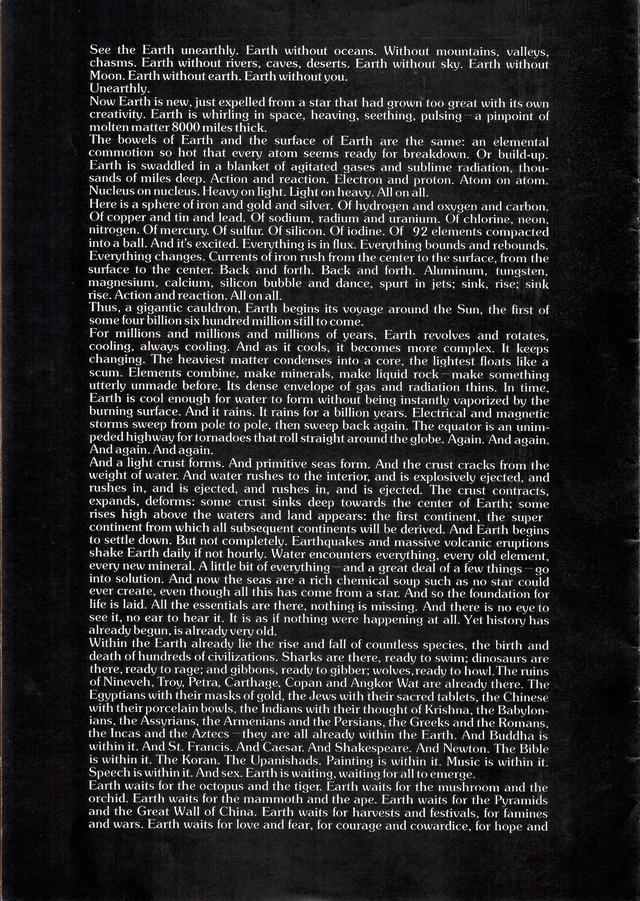 See the Earth unearthly. Earth without oceans. Without mountains, valleys, chasms. Earth without rivers, caves, deserts. Earth without sky. Earth without Moon. Earth without earth. Earth without you.
Unearthly.
Now Earth is new, just expelled from a star that had grown too great with its own creativity. Earth is whirling in space, heaving, seething, pulsing—a pinpoint of molten matter 8000 miles thick.
The bowels of Earth and the surface of Earth are the same: an elemental commotion so hot that every atom seems ready for breakdown. Or build-up. Earth is swaddled in a blanket of agitated gases and sublime radiation, thousands of miles deep. Action and reaction. Electron and proton. Atom on atom. Nucleus on nucleus. Heavy on light. Light on heavy. All on all.
Here is a sphere of iron and gold and silver. Of hydrogen and oxygen and carbon. Of copper and tin and lead. Of sodium, radium and uranium. Of chlorine, neon, nitrogen. Of mercury. Of sulfur. Of silicon. Of iodine. Of 92 elements compacted into a ball. And it's excited. Everything is in flux. Everything bounds and rebounds. Everything changes. Currents of iron rush from the center to the surface, from the surface to the center. Back and forth. Back and forth. Aluminum, tungsten, magnesium, calcium, silicon bubble and dance, spurt in jets; sink, rise; sink rise. Action and reaction. All on all.
Thus, a gigantic cauldron, Earth begins its voyage around the Sun, the first of some four billion six hundred million still to come.
For millions and millions and millions of years, Earth revolves and rotates, cooling, always cooling. And as it cools, it becomes more complex. It keeps changing. The heaviest matter condenses into a core, the lightest floats like a scum. Elements combine, make minerals, make liquid rock—make something utterly unmade before. Its dense envelope of gas and radiation thins. In time, Earth is cool enough for water to form without being instantly vaporized by the burning surface. And it rains. It rains for a billion years. Electrical and magnetic storms sweep from pole to pole, then sweep back again. The equator is an unimpeded highway for tornadoes that roll straight around the globe. Again. And again. And again. And again.
And a light crust forms. And primitive seas form. And the crust cracks from the weight of water. And water rushes to the interior, and is explosively ejected, and rushes in, and is ejected, and rushes in, and is ejected. The crust contracts, expands, deforms: some crust sinks deep towards the center of Earth; some rises high above the waters and land appears: the first continent, the super continent from which all subsequent continents will be derived. And Earth begins to settle down. But not completely. Earthquakes and massive volcanic eruptions shake Earth daily if not hourly. Water encounters everything, every old element, every new mineral. A little bit of everything—and a great deal of a few things—go into solution. And now the seas are a rich chemical soup such as no star could ever create, even though all this has come from a star. And so the foundation for life is laid. All the essentials are there, nothing is missing. And there is no eye to see it, no ear to hear it. It is as if nothing were happening at all. Yet history has already begun, is already very old.
Within the Earth already lie the rise and fall of countless species, the birth and death of hundreds of civilizations. Sharks are there, ready to swim; dinosaurs are there, ready to rage; and gibbons, ready to gibber; wolves, ready to howl. The ruins of Nineveh, Troy, Petra, Carthage, Copan and Angkor Wat are already there. The Egyptians with their masks of gold, the Jews with their sacred tablets, the Chinese with their porcelain bowls, the Indians with their thought of Krishna, the Babylonians, the Assyrians, the Armenians and the Persians, the Greeks and the Romans, the Incas and the Aztecs—they are all already within the Earth. And Buddha is within it. And St. Francis. And Caesar. And Shakespeare. And Newton. The Bible is within it. The Koran. The Upanishads. Painting is within it. Music is within it. Speech is within it. And sex. Earth is waiting, waiting for all to emerge.
Earth waits for the octopus and the tiger. Earth waits for the mushroom and the orchid. Earth waits for the mammoth and the ape. Earth waits for the Pyramids and the Great Wall of China. Earth waits for harvests and festivals, for famines and wars. Earth waits for love and fear, for courage and cowardice, for hope and